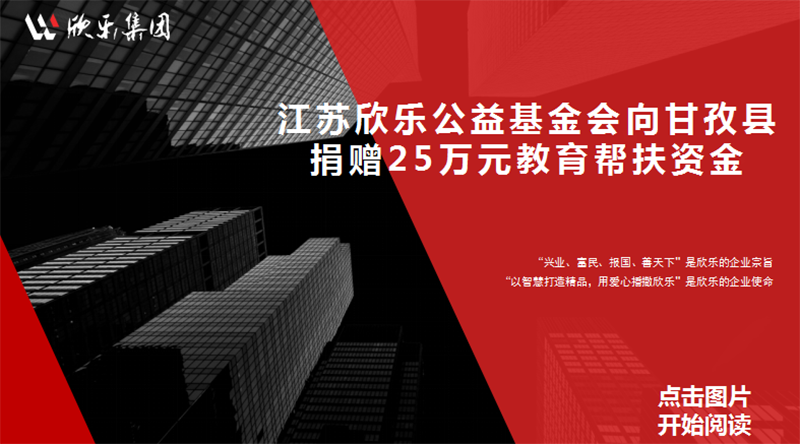 欣乐集团

江苏欣乐公益基金会向甘孜县捐赠25万元教育帮扶资金

“兴业、富民、报国、善天下”是欣乐的企业宗旨
“以智慧打造精品，用爱心播撒欣乐”是欣乐的企业使命

点击图片
开始阅读